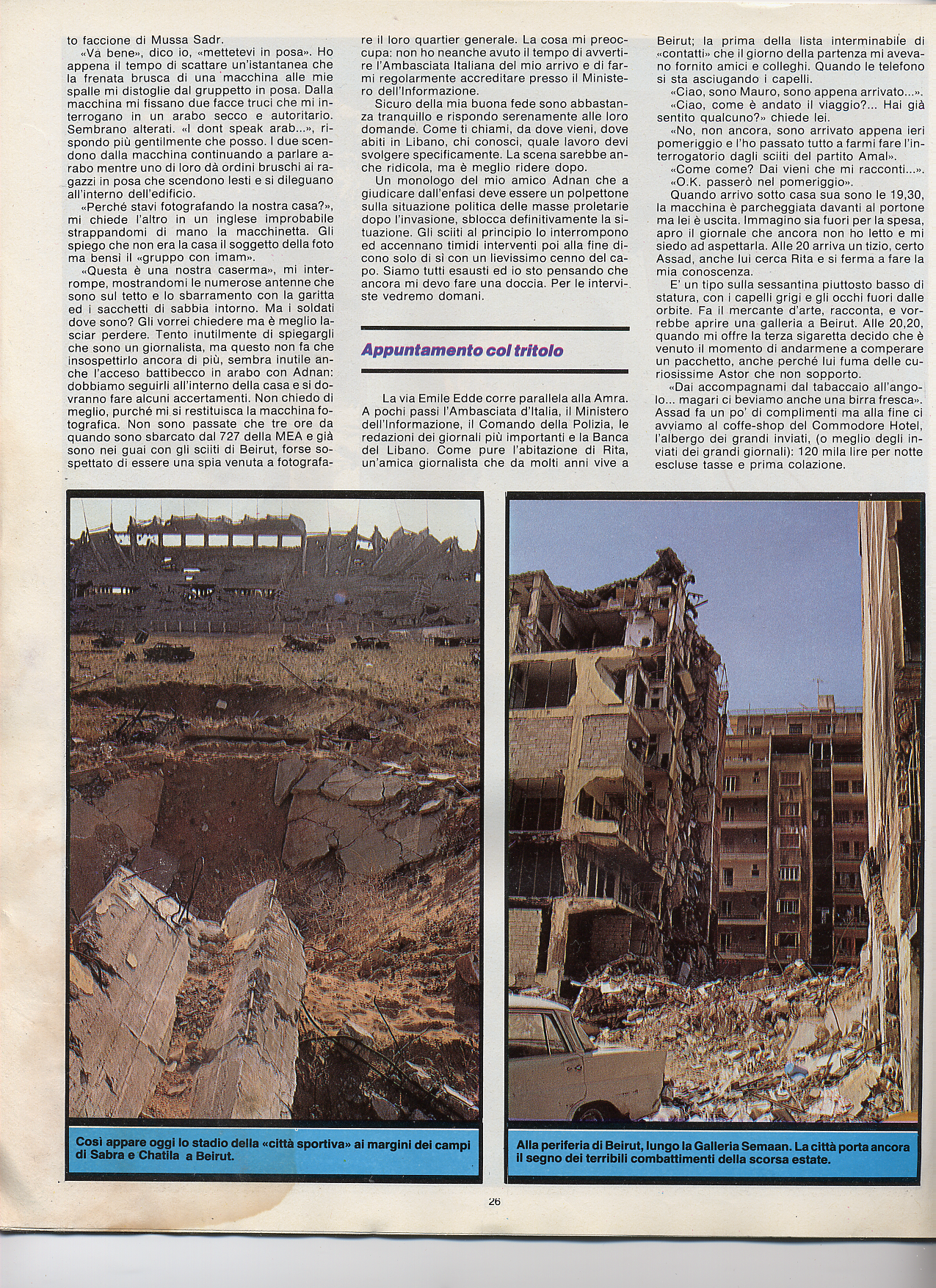 to faccione di Mussa Sadr.

«Va bene», dico io, «mettetevi in posa». Ho appena il tempo di scattare un'istantanea che la frenata brusca di una macchina alle mie spalle mi distoglie dal gruppetto in posa. Dalla macchina mi fissano due facce truci che mi interrogano in un arabo secco e autoritario. Sembrano alterati. «I dont speak arab...», rispondo più gentilmente che posso. I due scendono dalla macchina continuando a parlare arabo mentre uno di loro dà ordini bruschi ai ragazzi in posa che scendono lesti e si dileguano all'interno dell'edificio.

«Perché stavi fotografando la nostra casa?», mi chiede l'altro in un inglese improbabile strappandomi di mano la macchinetta. Gli spiego che non era la casa il soggetto della foto ma bensì il «gruppo con imam».

«Questa è una nostra caserma», mi interrompe, mostrandomi le numerose antenne che sono sul tetto e lo sbarramento con la garitta ed i sacchetti di sabbia intorno. Ma i soldati dove sono? Gli vorrei chiedere ma è meglio lasciar perdere. Tento inutilmente di spiegargli che sono un giornalista, ma questo non fa che insospettirlo ancora di più, sembra inutile anche l'acceso battibecco in arabo con Adnan: dobbiamo seguirli all'interno della casa e si dovranno fare alcuni accertamenti. Non chiedo di meglio, purché mi si restituisca la macchina fotografica. Non sono passate che tre ore da quando sono sbarcato dal 727 della MEA e già sono nei guai con gli sciiti di Beirut, forse sospettato di essere una spia venuta a fotografare il loro quartier generale. La cosa mi preoccupa: non ho neanche avuto il tempo di avvertire l'Ambasciata Italiana del mio arrivo e di farmi regolarmente accreditare presso il Ministero dell'Informazione.

Sicuro della mia buona fede sono abbastanza tranquillo e rispondo serenamente alle loro domande. Come ti chiami, da dove vieni, dove abiti in Libano, chi conosci, quale lavoro devi svolgere specificamente. La scena sarebbe anche ridicola, ma è meglio ridere dopo.

Un monologo del mio amico Adnan che a giudicare dall'enfasi deve essere un polpettone sulla situazione politica delle masse proletarie dopo l'invasione, sblocca definitivamente la situazione. Gli sciiti al principio lo interrompono ed accennano timidi interventi poi alla fine dicono solo di sì con un lievissimo cenno del capo. Siamo tutti esausti ed io sto pensando che ancora mi devo fare una doccia. Per le interviste vedremo domani.

Appuntamento col tritolo

La via Emile Edde corre parallela alla Amra. A pochi passi l'Ambasciata d'Italia, il Ministero dell'Informazione, il Comando della Polizia, le redazioni dei giornali più importanti e la Banca del Libano. Come pure l'abitazione di Rita, un'amica giornalista che da molti anni vive a Beirut; la prima della lista interminabile di «contatti» che il giorno della partenza mi avevano fornito amici e colleghi. Quando le telefono si sta asciugando i capelli.

«Ciao, sono Mauro, sono appena arrivato...».

«Ciao, come è andato il viaggio?... Hai già sentito qualcuno?» chiede lei.

«No, non ancora, sono arrivato appena ieri pomeriggio e l'ho passato tutto a farmi fare l'interrogatorio dagli sciiti del partito Amal».

«Come come? Dai vieni che mi racconti...».

«O.K. passerò nel pomeriggio».

Quando arrivo sotto casa sua sono le 19,30, la macchina è parcheggiata davanti al portone ma lei è uscita. Immagino sia fuori per la spesa, apro il giornale che ancora non ho letto e mi siedo ad aspettarla. Alle 20 arriva un tizio, certo Assad, anche lui cerca Rita e si ferma a fare la mia conoscenza.

E' un tipo sulla sessantina piuttosto basso di statura, con i capelli grigi e gli occhi fuori dalle orbite. Fa il mercante d'arte, racconta, e vorrebbe aprire una galleria a Beirut. Alle 20,20, quando mi offre la terza sigaretta decido che è venuto il momento di andarmene a comperare un pacchetto, anche perché lui fuma delle curiosissime Astor che non sopporto.

«Dai accompagnami dal tabaccaio all'angolo... magari ci beviamo anche una birra fresca». Assad fa un po' di complimenti ma alla fine ci avviamo al coffe-shop del Commodore Hotel, l'albergo dei grandi inviati, (o meglio degli inviati dei grandi giornali): 120 mila lire per notte escluse tasse e prima colazione.

Così appare oggi lo stadio della «città sportiva» ai margini dei campi di Sabra e Chatila a Beirut.

Alla periferia di Beirut, lungo la Galleria Semaan. La città porta ancora il segno dei terribili combattimenti della scorsa estate.

26